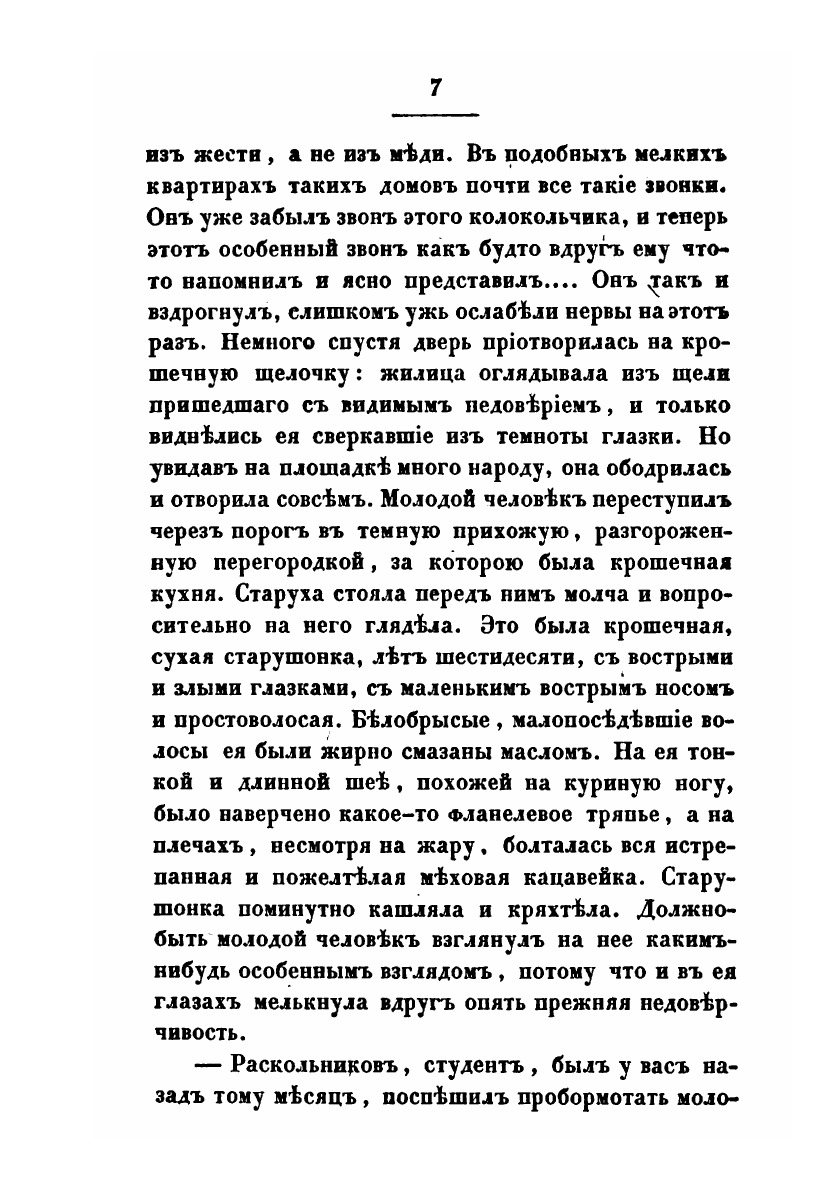 7

изъ жести, а не изъ мѣди. Въ подобныхъ мелкихъ квартирахъ такихъ домовъ почти все такіе звонки. Онъ уже забылъ звонъ этого колокольчика, и теперь этотъ особенный звонъ какъ будто вдругъ ему что-то напомнилъ и ясно представилъ.... Онъ такъ и вздрогнулъ, слишкомъ ужь ослабѣли нервы на этотъ разъ. Немного спустя дверь пріотворилась на крошечную щелочку: жилица оглядывала изъ щели пришедшаго съ видимымъ недовѣріемъ, и только виднѣлись ея сверкавшіе изъ темноты глазки. Но увидавъ на площадкѣ много народу, она ободрилась и отворила совсѣмъ. Молодой человѣкъ переступилъ черезъ порогъ въ темную прихожую, разгороженную перегородкой, за которою была крошечная кухня. Старуха стояла передъ нимъ молча и вопросительно на него глядѣла. Это была крошечная, сухая старушонка, лѣтъ шестидесяти, съ вострыми и злыми глазками, съ маленькимъ вострымъ носомъ и простоволосая. Бѣлобрысые, малопосѣдѣвшіе волосы ея были жирно смазаны масломъ. На ея тонкой и длинной шеѣ, похожей на куриную ногу, было наверчено какое-то фланелевое тряпье, а на плечахъ, несмотря на жару, болталась вся истрепанная и пожелтѣлая мѣховая кацавейка. Старушонка поминутно кашляла и кряхтѣла. Должно-быть молодой человѣкъ взглянулъ на нее какимъ-нибудь особеннымъ взглядомъ, потому что и въ ея глазахъ мелькнула вдругъ опять прежняя недовѣрчивость.

— Раскольниковъ, студентъ, былъ у васъ назадъ тому мѣсяцъ, поспѣшилъ пробормотать моло-